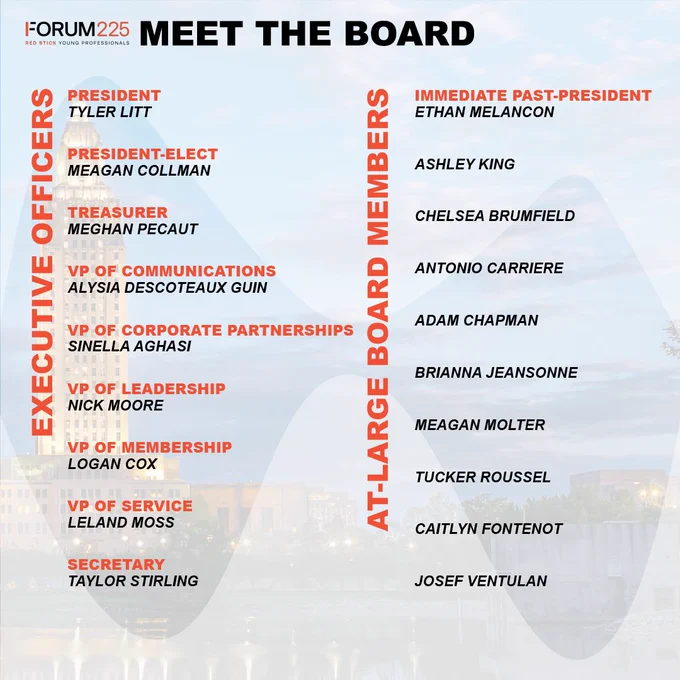 FORUM225
RED STICK YOUNG PROFESSIONALS

MEET THE BOARD

EXECUTIVE OFFICERS

PRESIDENT
TYLER LITT

PRESIDENT-ELECT
MEAGAN COLLMAN

TREASURER
MEGHAN PECAUT

VP OF COMMUNICATIONS
ALYSIA DESCOTEAUX GUIN

VP OF CORPORATE PARTNERSHIPS
SINELLA AGHASI

VP OF LEADERSHIP
NICK MOORE

VP OF MEMBERSHIP
LOGAN COX

VP OF SERVICE
LELAND MOSS

SECRETARY
TAYLOR STIRLING

AT-LARGE BOARD MEMBERS

IMMEDIATE PAST-PRESIDENT
ETHAN MELANCON

ASHLEY KING

CHELSEA BRUMFIELD

ANTONIO CARRIERE

ADAM CHAPMAN

BRIANNA JEANSONNE

MEAGAN MOLTER

TUCKER ROUSSEL

CAITLYN FONTENOT

JOSEF VENTULAN